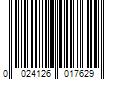 0 024126 017629